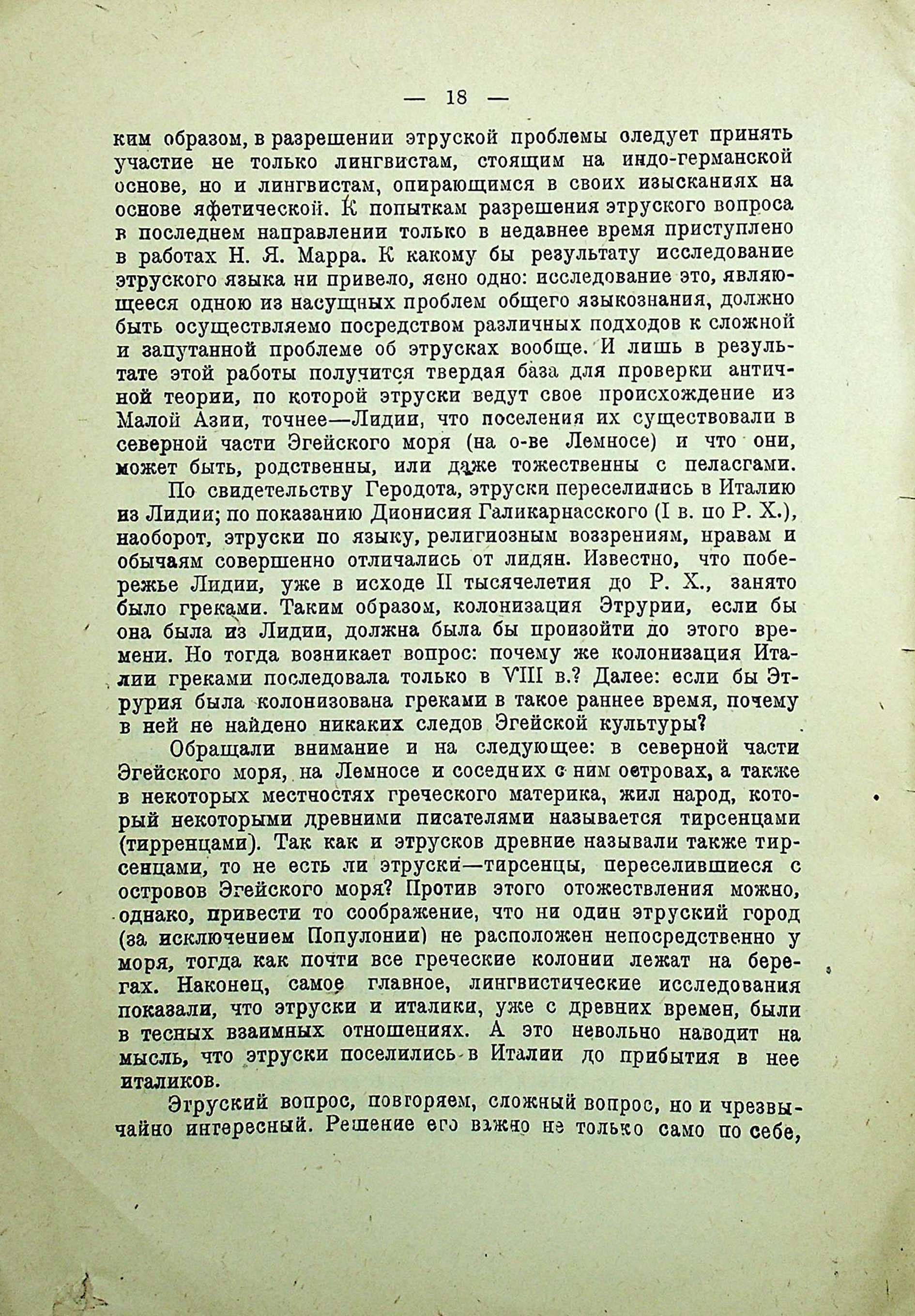 — 18 —

ким образом, в разрешении этруской проблемы следует принять участие не только лингвистам, стоящим на индо-германской основе, но и лингвистам, опирающимся в своих изысканиях на основе яфетической. К попыткам разрешения этруского вопроса в последнем направлении только в недавнее время приступлено в работах Н. Я. Марра. К какому бы результату исследование этруского языка ни привело, ясно одно: исследование это, являющееся одною из насущных проблем общего языкознания, должно быть осуществляемо посредством различных подходов к сложной и запутанной проблеме об этрусках вообще. И лишь в результате этой работы получится твердая база для проверки античной теории, по которой этруски ведут свое происхождение из Малой Азии, точнее—Лидии, что поселения их существовали в северной части Эгейского моря (на о-ве Лемносе) и что они, может быть, родственны, или даже тожественны с пеласгами.

По свидетельству Геродота, этруски переселились в Италию из Лидии; по показанию Дионисия Галикарнасского (I в. по Р. Х.), наоборот, этруски по языку, религиозным воззрениям, нравам и обычаям совершенно отличались от лидян. Известно, что побережье Лидии, уже в исходе II тысячелетия до Р. Х., занято было греками. Таким образом, колонизация Этрурии, если бы она была из Лидии, должна была бы произойти до этого времени. Но тогда возникает вопрос: почему же колонизация Италии греками последовала только в VIII в.? Далее: если бы Этрурия была колонизована греками в такое раннее время, почему в ней не найдено никаких следов Эгейской культуры?

Обращали внимание и на следующее: в северной части Эгейского моря, на Лемносе и соседних с ним островах, а также в некоторых местностях греческого материка, жил народ, который некоторыми древними писателями называется тирсенцами (тирренцами). Так как и этрусков древние называли также тирсенцами, то не есть ли этруски—тирсенцы, переселившиеся с островов Эгейского моря? Против этого отожествления можно, однако, привести то соображение, что ни один этруский город (за исключением Популонии) не расположен непосредственно у моря, тогда как почти все греческие колонии лежат на берегах. Наконец, самое главное, лингвистические исследования показали, что этруски и италики, уже с древних времен, были в тесных взаимных отношениях. А это невольно наводит на мысль, что этруски поселились в Италии до прибытия в нее италиков.

Этруский вопрос, повторяем, сложный вопрос, но и чрезвычайно интересный. Решение его важно не только само по себе,